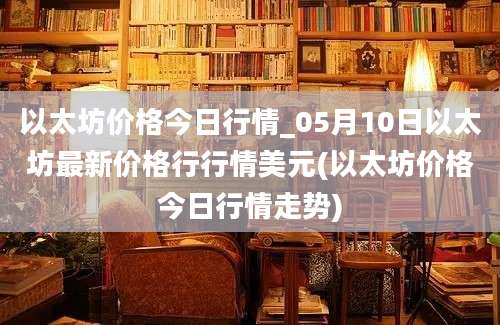 以太坊价格今日行情_05月10日以太坊最新价格行行情美元(以太坊价格今日行情走势)